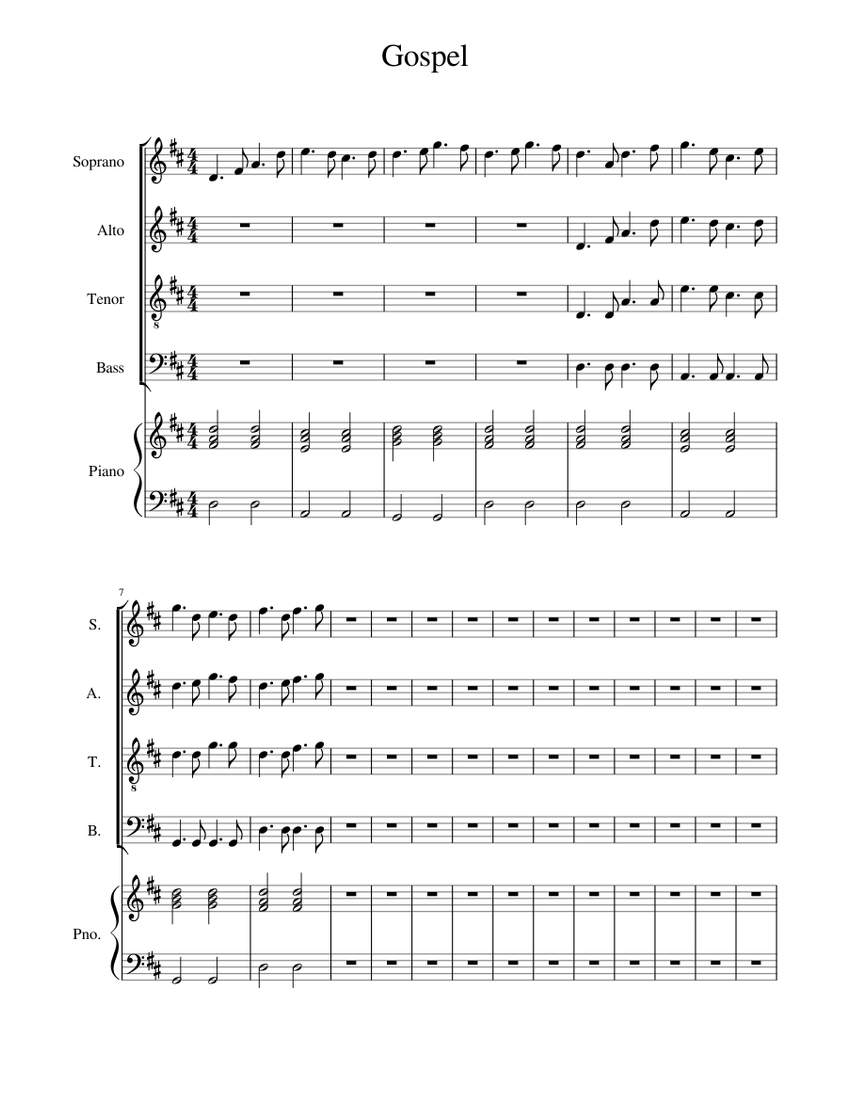 Gospel

Soprano

Alto

Tenor

Bass

Piano

7

S.

A.

T.

B.

Pno.